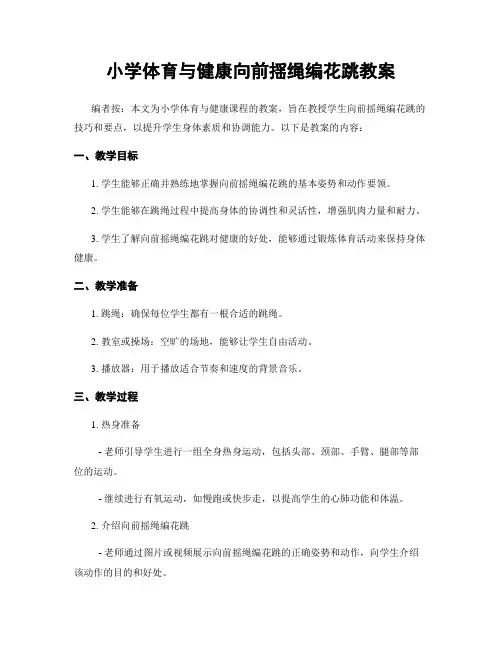 小学体育与健康向前摇绳编花跳教案

编者按：本文为小学体育与健康课程的教案，旨在教授学生向前摇绳编花跳的技巧和要点，以提升学生身体素质和协调能力。以下是教案的内容：

一、教学目标

1. 学生能够正确并熟练地掌握向前摇绳编花跳的基本姿势和动作要领。

2. 学生能够在跳绳过程中提高身体的协调性和灵活性，增强肌肉力量和耐力。

3. 学生了解向前摇绳编花跳对健康的好处，能够通过锻炼体育活动来保持身体健康。

二、教学准备

1. 跳绳：确保每位学生都有一根合适的跳绳。

2. 教室或操场：空旷的场地，能够让学生自由活动。

3. 播放器：用于播放适合节奏和速度的背景音乐。

三、教学过程

1. 热身准备

- 老师引导学生进行一组全身热身运动，包括头部、颈部、手臂、腿部等部位的运动。

- 继续进行有氧运动，如慢跑或快步走，以提高学生的心肺功能和体温。

2. 介绍向前摇绳编花跳

- 老师通过图片或视频展示向前摇绳编花跳的正确姿势和动作，向学生介绍该动作的目的和好处。